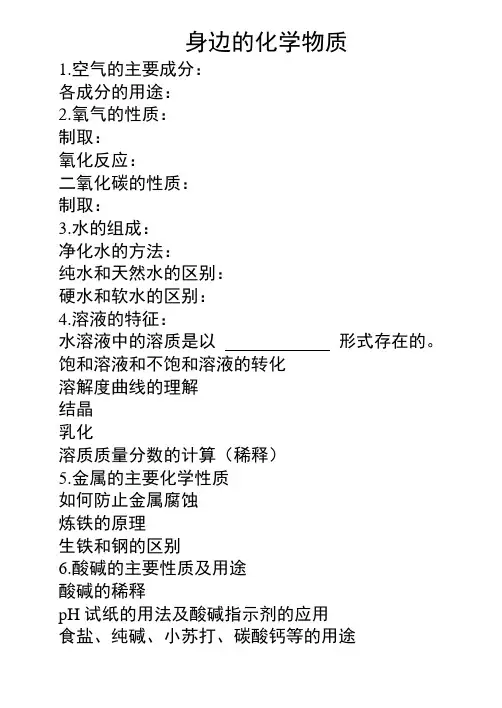 身边的化学物质

1.空气的主要成分：

各成分的用途：

2.氧气的性质：

制取：

氧化反应：

二氧化碳的性质：

制取：

3.水的组成：

净化水的方法：

纯水和天然水的区别：

硬水和软水的区别：

4.溶液的特征：

水溶液中的溶质是以 ____________ 形式存在的。

饱和溶液和不饱和溶液的转化

溶解度曲线的理解

结晶

乳化

溶质质量分数的计算（稀释）

5.金属的主要化学性质

如何防止金属腐蚀

炼铁的原理

生铁和钢的区别

6.酸碱的主要性质及用途

酸碱的稀释

pH 试纸的用法及酸碱指示剂的应用

食盐、纯碱、小苏打、碳酸钙等的用途